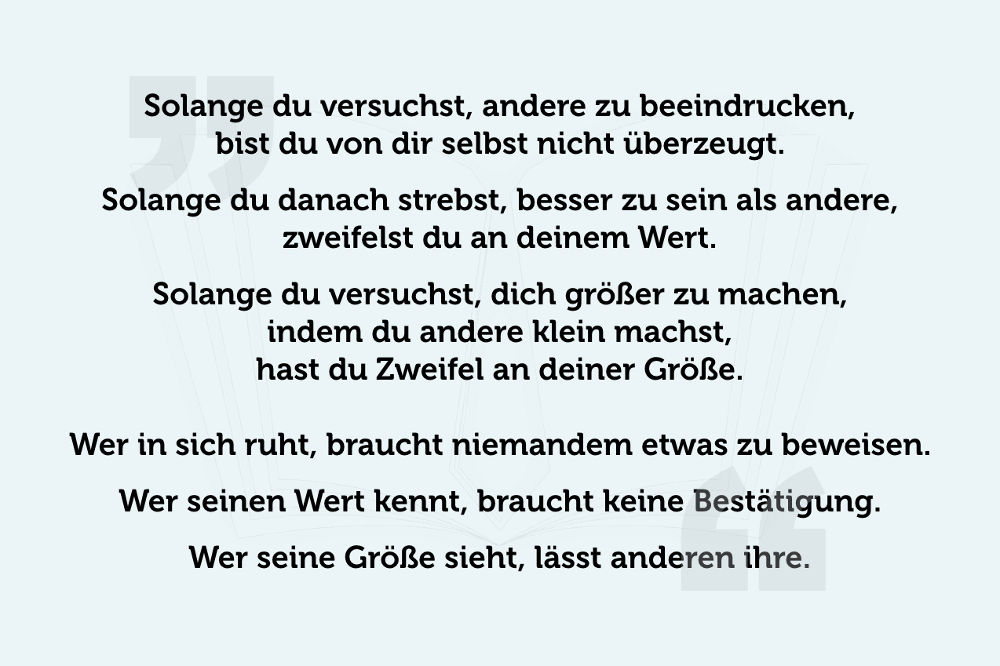 Solange du versuchst, andere zu beeindrucken, bist du von dir selbst nicht überzeugt.

Solange du danach strebst, besser zu sein als andere, zweifelst du an deinem Wert.

Solange du versuchst, dich größer zu machen, indem du andere klein machst, hast du Zweifel an deiner Größe.

Wer in sich ruht, braucht niemandem etwas zu beweisen.

Wer seinen Wert kennt, braucht keine Bestätigung.

Wer seine Größe sieht, lässt anderen ihre.